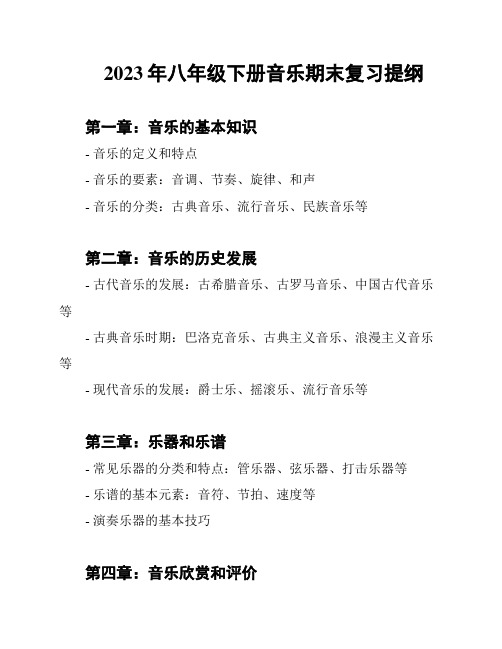 2023 年八年级下册音乐期末复习提纲

第一章：音乐的基本知识

- 音乐的定义和特点

- 音乐的要素：音调、节奏、旋律、和声

- 音乐的分类：古典音乐、流行音乐、民族音乐等

第二章：音乐的历史发展

- 古代音乐的发展：古希腊音乐、古罗马音乐、中国古代音乐等

- 古典音乐时期：巴洛克音乐、古典主义音乐、浪漫主义音乐等

- 现代音乐的发展：爵士乐、摇滚乐、流行音乐等

第三章：乐器和乐谱

- 常见乐器的分类和特点：管乐器、弦乐器、打击乐器等

- 乐谱的基本元素：音符、节拍、速度等

- 演奏乐器的基本技巧

第四章：音乐欣赏和评价